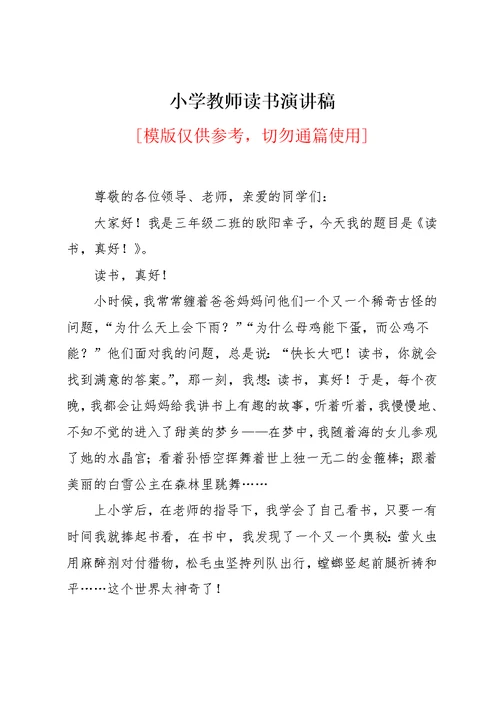 小学教师读书演讲稿

[模版仅供参考，切勿通篇使用]

尊敬的各位领导、老师，亲爱的同学们：

大家好！我是三年级二班的欧阳幸子，今天我的题目是《读书，真好！》。

读书，真好！

小时候，我常常缠着爸爸妈妈问他们一个又一个稀奇古怪的问题，“为什么天上会下雨？”“为什么母鸡能下蛋，而公鸡不能？”他们面对我的问题，总是说：“快长大吧！读书，你就会找到满意的答案。”，那一刻，我想：读书，真好！于是，每个夜晚，我都会让妈妈给我讲书上有趣的故事，听着听着，我慢慢地、不知不觉的进入了甜美的梦乡——在梦中，我随着海的女儿参观了她的水晶宫；看着孙悟空挥舞着世上独一无二的金箍棒；跟着美丽的白雪公主在森林里跳舞……

上小学后，在老师的指导下，我学会了自己看书，只要一有时间我就捧起书看，在书中，我发现了一个又一个奥秘：萤火虫用麻醉剂对付猎物，松毛虫坚持列队出行，螳螂竖起前腿祈祷和平……这个世界太神奇了！